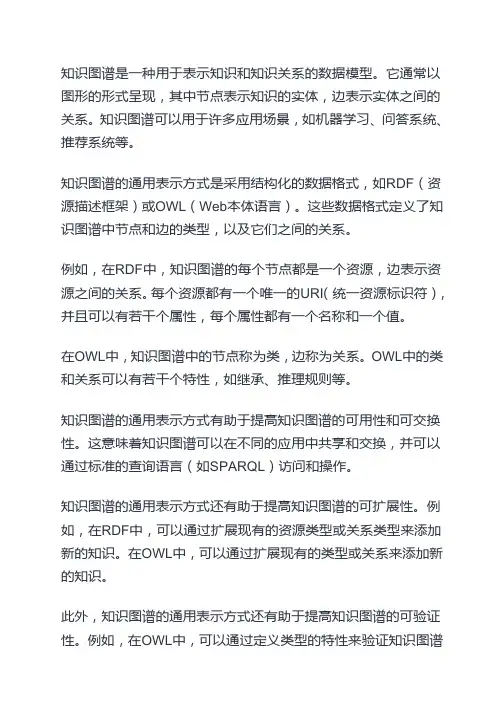 知识图谱是一种用于表示知识和知识关系的数据模型。它通常以图形的形式呈现，其中节点表示知识的实体，边表示实体之间的关系。知识图谱可以用于许多应用场景，如机器学习、问答系统、推荐系统等。

知识图谱的通用表示方式是采用结构化的数据格式，如RDF（资源描述框架）或OWL（Web本体语言）。这些数据格式定义了知识图谱中节点和边的类型，以及它们之间的关系。

例如，在RDF中，知识图谱的每个节点都是一个资源，边表示资源之间的关系。每个资源都有一个唯一的URI(统一资源标识符)，并且可以有若干个属性，每个属性都有一个名称和一个值。

在OWL中，知识图谱中的节点称为类，边称为关系。OWL中的类和关系可以有若干个特性，如继承、推理规则等。

知识图谱的通用表示方式有助于提高知识图谱的可用性和可交换性。这意味着知识图谱可以在不同的应用中共享和交换，并可以通过标准的查询语言（如SPARQL）访问和操作。

知识图谱的通用表示方式还有助于提高知识图谱的可扩展性。例如，在RDF中，可以通过扩展现有的资源类型或关系类型来添加新的知识。在OWL中，可以通过扩展现有的类型或关系来添加新的知识。

此外，知识图谱的通用表示方式还有助于提高知识图谱的可验证性。例如，在OWL中，可以通过定义类型的特性来验证知识图谱